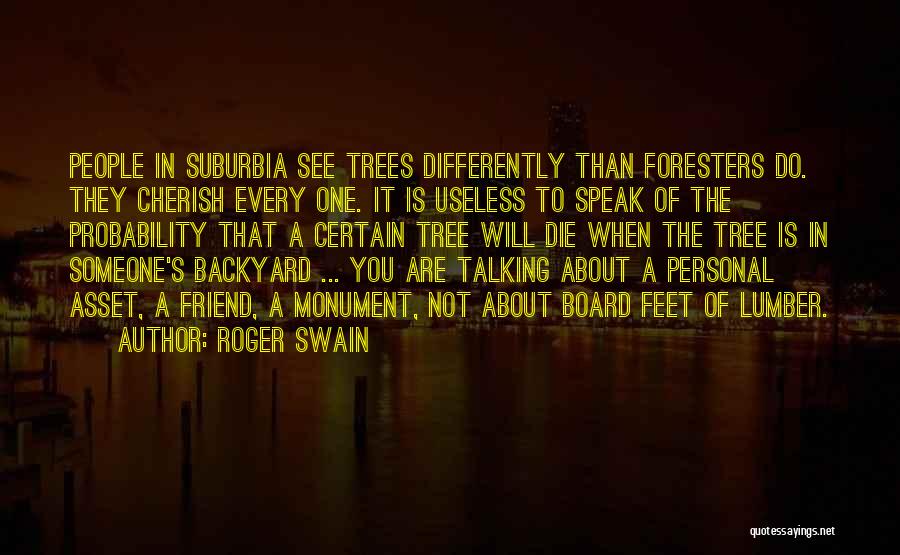 PEOPLE IN SUBURBIA SEE TREES DIFFERENTLY THAN FORESTERS DO. THEY CHERISH EVERY ONE. IT IS USELESS TO SPEAK OF THE PROBABILITY THAT A CERTAIN TREE WILL DIE WHEN THE TREE IS IN SOMEONE'S BACKYARD ... YOU ARE TALKING ABOUT A PERSONAL ASSET, A FRIEND, A MONUMENT, NOT ABOUT BOARD FEET OF LUMBER.
AUTHOR: ROGER SWAIN

quotessayings.net